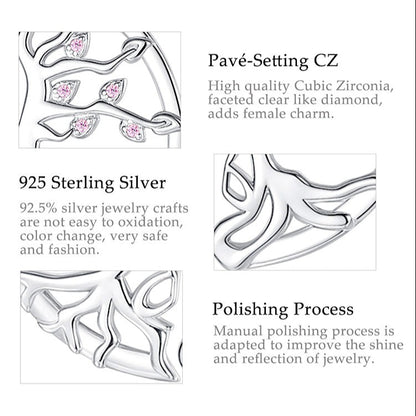 Pavé-Setting CZ

High quality Cubic Zirconia, faceted clear like diamond, adds female charm.

925 Sterling Silver

92.5% silver jewelry crafts are not easy to oxidation, color change, very safe and fashion.

Polishing Process

Manual polishing process is adapted to improve the shine and reflection of jewelry.